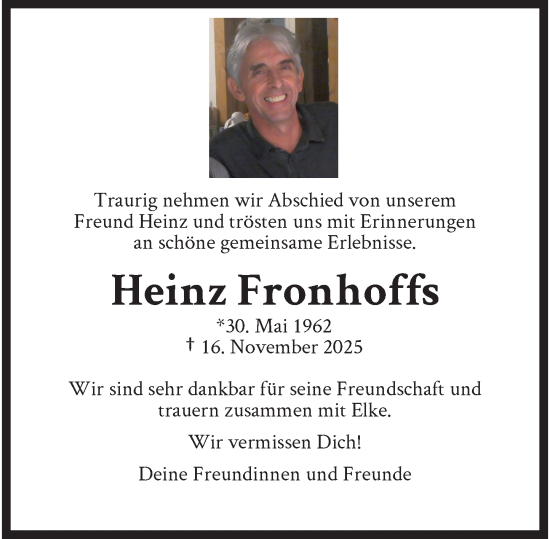 Traurig nehmen wir Abschied von unserem Freund Heinz und trösten uns mit Erinnerungen an schöne gemeinsame Erlebnisse.

Heinz Fronhoffs

*30. Mai 1962
† 16. November 2025

Wir sind sehr dankbar für seine Freundschaft und trauern zusammen mit Elke.

Wir vermissen Dich!

Deine Freundinnen und Freunde